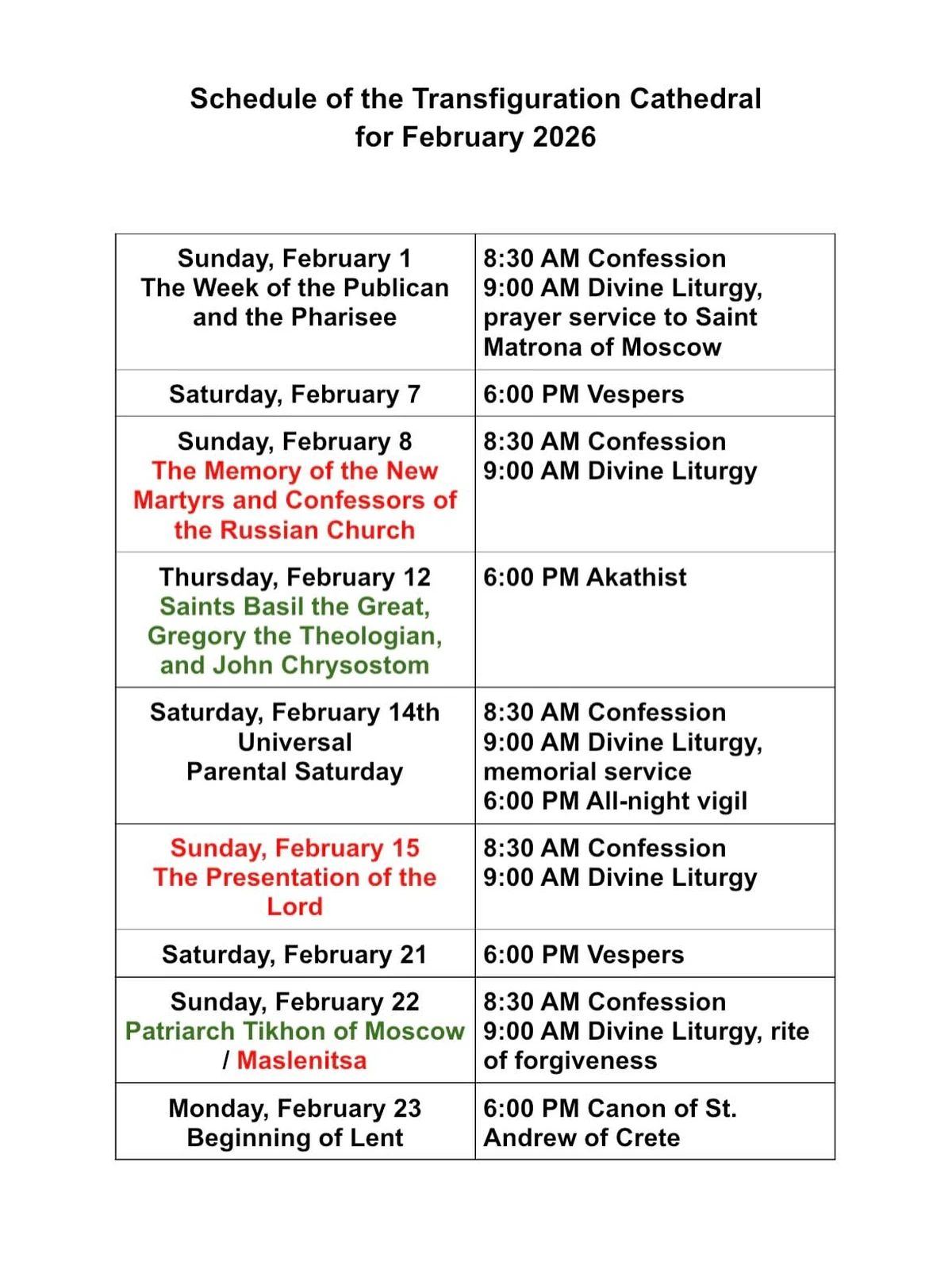 Schedule of the Transfiguration Cathedral for February 2026

| | |
|---|---|
| Sunday, February 1 The Week of the Publican and the Pharisee | 8:30 AM Confession 9:00 AM Divine Liturgy, prayer service to Saint Matrona of Moscow |
| Saturday, February 7 | 6:00 PM Vespers |
| Sunday, February 8 The Memory of the New Martyrs and Confessors of the Russian Church | 8:30 AM Confession 9:00 AM Divine Liturgy |
| Thursday, February 12 Saints Basil the Great, Gregory the Theologian, and John Chrysostom | 6:00 PM Akathist |
| Saturday, February 14th Universal Parental Saturday | 8:30 AM Confession 9:00 AM Divine Liturgy, memorial service 6:00 PM All-night vigil |
| Sunday, February 15 The Presentation of the Lord | 8:30 AM Confession 9:00 AM Divine Liturgy |
| Saturday, February 21 | 6:00 PM Vespers |
| Sunday, February 22 Patriarch Tikhon of Moscow / Maslenitsa | 8:30 AM Confession 9:00 AM Divine Liturgy, rite of forgiveness |
| Monday, February 23 Beginning of Lent | 6:00 PM Canon of St. Andrew of Crete |